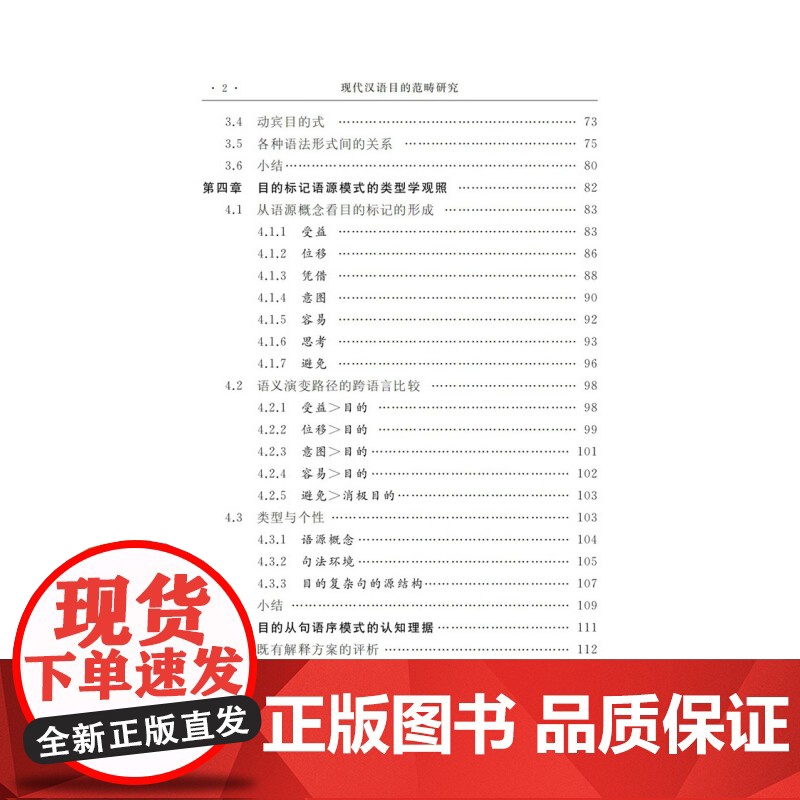 · 2 · 现代汉语目的范畴研究

3.4 动宾目的式 …… 73
3.5 各种语法形式间的关系 …… 75
3.6 小结 …… 80
第四章 目的标记语源模式的类型学观照 …… 82
4.1 从语源概念看目的标记的形成 …… 83
4.1.1 受益 …… 83
4.1.2 位移 …… 86
4.1.3 凭借 …… 88
4.1.4 意图 …… 90
4.1.5 容易 …… 92
4.1.6 思考 …… 93
4.1.7 避免 …… 96
4.2 语义演变路径的跨语言比较 …… 98
4.2.1 受益＞目的 …… 98
4.2.2 位移＞目的 …… 99
4.2.3 意图＞目的 …… 101
4.2.4 容易＞目的 …… 102
4.2.5 避免＞消极目的 …… 103
4.3 类型与个性 …… 103
4.3.1 语源概念 …… 104
4.3.2 句法环境 …… 105
4.3.3 目的复杂句的源结构 …… 107
小结 …… 109
目的从句语序模式的认知理据 …… 111
既有解释方案的评析 …… 112

现货
下单速发
全新正版直发
正版图书 品质保证